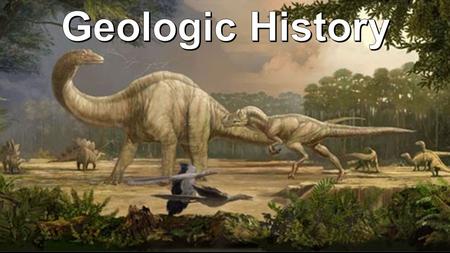 Geologic History